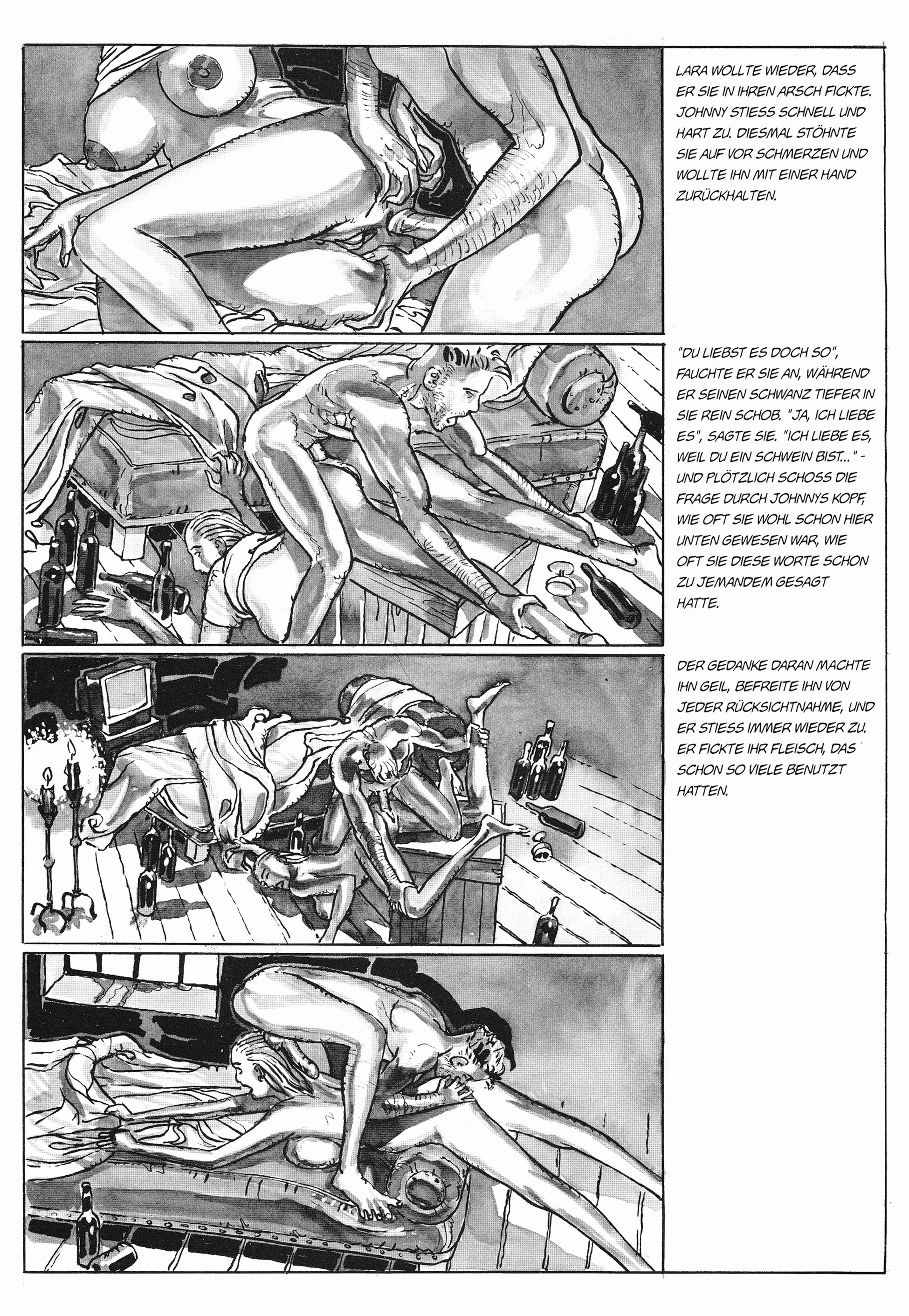 LARA WOLLTE WIEDER, DASS ER SIE IN IHREN ARSCH FICKTE. JOHNNY STIESS SCHNELL UND HART ZU. DIESMAL STÖHNTE SIE AUF VOR SCHMERZEN UND WOLLTE IHN MIT EINER HAND ZURÜCKHALTEN.

"DU LIEBST ES DOCH SO", FAUCHTE ER SIE AN, WÄHREND ER SEINEN SCHWANZ TIEFER IN SIE REIN SCHOB. "JA, ICH LIEBE ES", SAGTE SIE. "ICH LIEBE ES, WEIL DU EIN SCHWEIN BIST..." - UND PLÖTZLICH SCHOSS DIE FRAGE DURCH JOHNNYS KOPF, WIE OFT SIE WOHL SCHON HIER UNTEN GEWESEN WAR, WIE OFT SIE DIESE WORTE SCHON ZU JEMANDEM GESAGT HATTE.

DER GEDANKE DARAN MACHTE IHN GEIL, BEFREITE IHN VON JEDER RÜCKSICHTNAHME, UND ER STIESS IMMER WIEDER ZU. ER FICKTE IHR FLEISCH, DAS SCHON SO VIELE BENUTZT HATTEN.